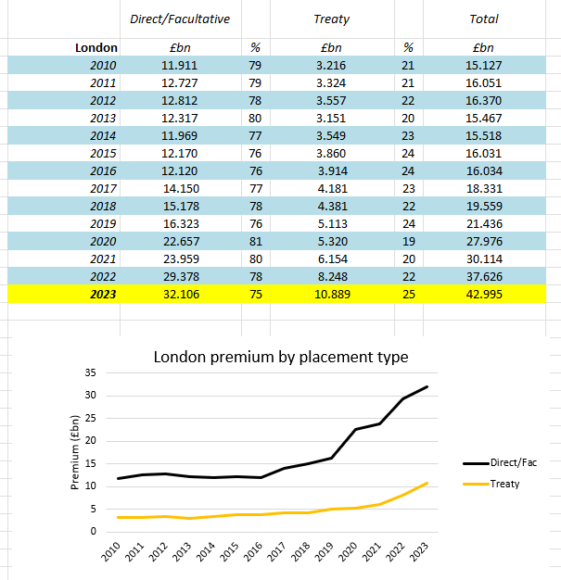 | | Direct/Facultative | | Treaty | | Total |
|---|---|---|---|---|---|
| London | £bn | % | £bn | % | £bn |
| 2010 | 11.911 | 79 | 3.216 | 21 | 15.127 |
| 2011 | 12.727 | 79 | 3.324 | 21 | 16.051 |
| 2012 | 12.812 | 78 | 3.557 | 22 | 16.370 |
| 2013 | 12.317 | 80 | 3.151 | 20 | 15.467 |
| 2014 | 11.969 | 77 | 3.549 | 23 | 15.518 |
| 2015 | 12.170 | 76 | 3.860 | 24 | 16.031 |
| 2016 | 12.120 | 76 | 3.914 | 24 | 16.034 |
| 2017 | 14.150 | 77 | 4.181 | 23 | 18.331 |
| 2018 | 15.178 | 78 | 4.381 | 22 | 19.559 |
| 2019 | 16.323 | 76 | 5.113 | 24 | 21.436 |
| 2020 | 22.657 | 81 | 5.320 | 19 | 27.976 |
| 2021 | 23.959 | 80 | 6.154 | 20 | 30.114 |
| 2022 | 29.378 | 78 | 8.248 | 22 | 37.626 |
| 2023 | 32.106 | 75 | 10.889 | 25 | 42.995 |

London premium by placement type

Premium (£bn)

35
30
25
20
15
10
5
0

2010 2011 2012 2013 2014 2015 2016 2017 2018 2019 2020 2021 2022 2023

Direct/Fac
Treaty